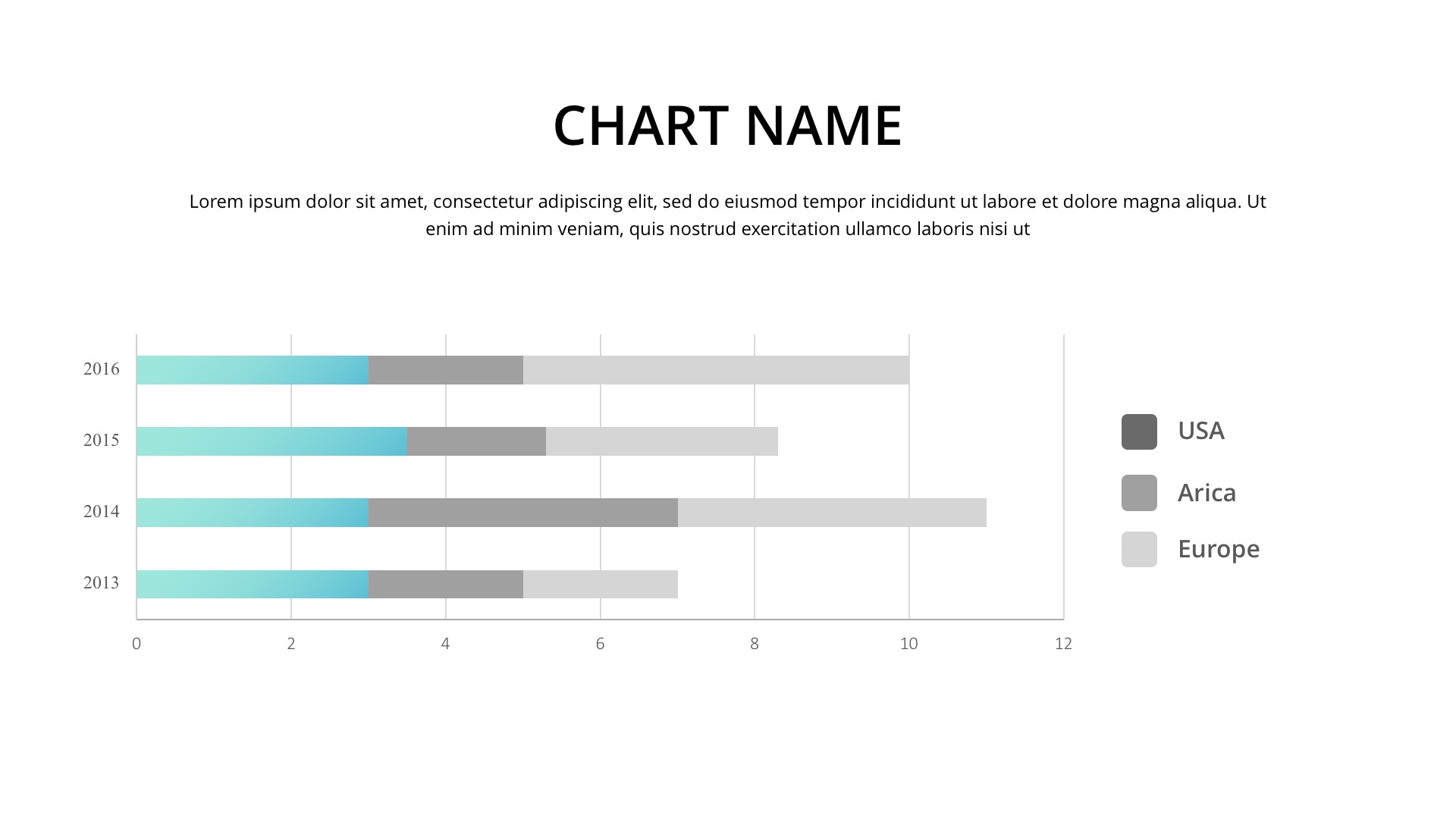 CHART NAME

Lorem ipsum dolor sit amet, consectetur adipiscing elit, sed do eiusmod tempor incididunt ut labore et dolore magna aliqua. Ut enim ad minim veniam, quis nostrud exercitation ullamco laboris nisi ut

2016
2015
2014
2013

0
2
4
6
8
10
12

USA
Arica
Europe